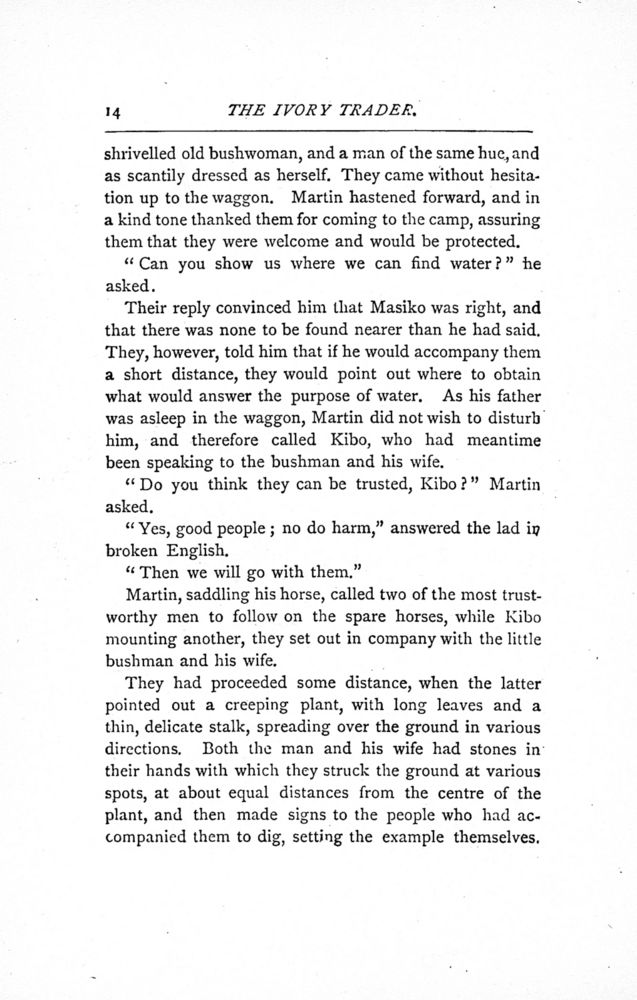 14 THE IVORY TRADER.

shrivelled old bushwoman, and a man of the same hue, and as scantily dressed as herself. They came without hesitation up to the waggon. Martin hastened forward, and in a kind tone thanked them for coming to the camp, assuring them that they were welcome and would be protected.

"Can you show us where we can find water?" he asked.

Their reply convinced him that Masiko was right, and that there was none to be found nearer than he had said. They, however, told him that if he would accompany them a short distance, they would point out where to obtain what would answer the purpose of water. As his father was asleep in the waggon, Martin did not wish to disturb him, and therefore called Kibo, who had meantime been speaking to the bushman and his wife.

"Do you think they can be trusted, Kibo?" Martin asked.

"Yes, good people; no do harm," answered the lad in broken English.

"Then we will go with them."

Martin, saddling his horse, called two of the most trustworthy men to follow on the spare horses, while Kibo mounting another, they set out in company with the little bushman and his wife.

They had proceeded some distance, when the latter pointed out a creeping plant, with long leaves and a thin, delicate stalk, spreading over the ground in various directions. Both the man and his wife had stones in their hands with which they struck the ground at various spots, at about equal distances from the centre of the plant, and then made signs to the people who had accompanied them to dig, setting the example themselves.